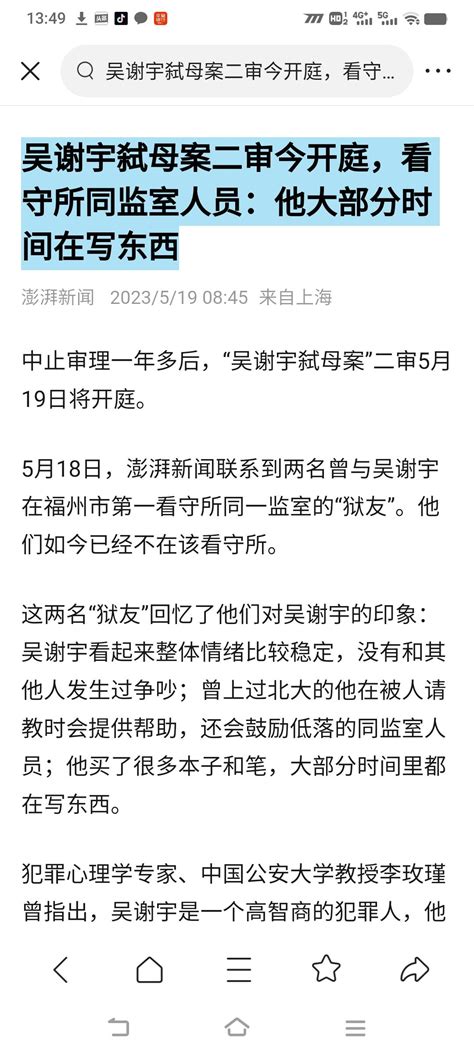 13:49

吴谢宇弑母案二审今开庭，看守...

吴谢宇弑母案二审今开庭，看守所同监室人员：他大部分时间在写东西

澎湃新闻 2023/5/19 08:45 来自上海

中止审理一年多后，“吴谢宇弑母案”二审5月19日将开庭。

5月18日，澎湃新闻联系到两名曾与吴谢宇在福州市第一看守所同一监室的“狱友”。他们如今已经不在该看守所。

这两名“狱友”回忆了他们对吴谢宇的印象：吴谢宇看起来整体情绪比较稳定，没有和其他人发生过争吵；曾上过北大的他在被人请教时会提供帮助，还会鼓励低落的同监室人员；他买了很多本子和笔，大部分时间里都在写东西。

犯罪心理学专家、中国公安大学教授李玫瑾曾指出，吴谢宇是一个高智商的犯罪人，他